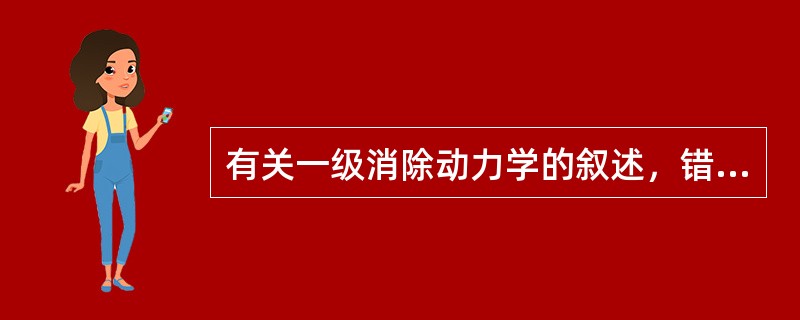 有关一级消除动力学的叙述，错...